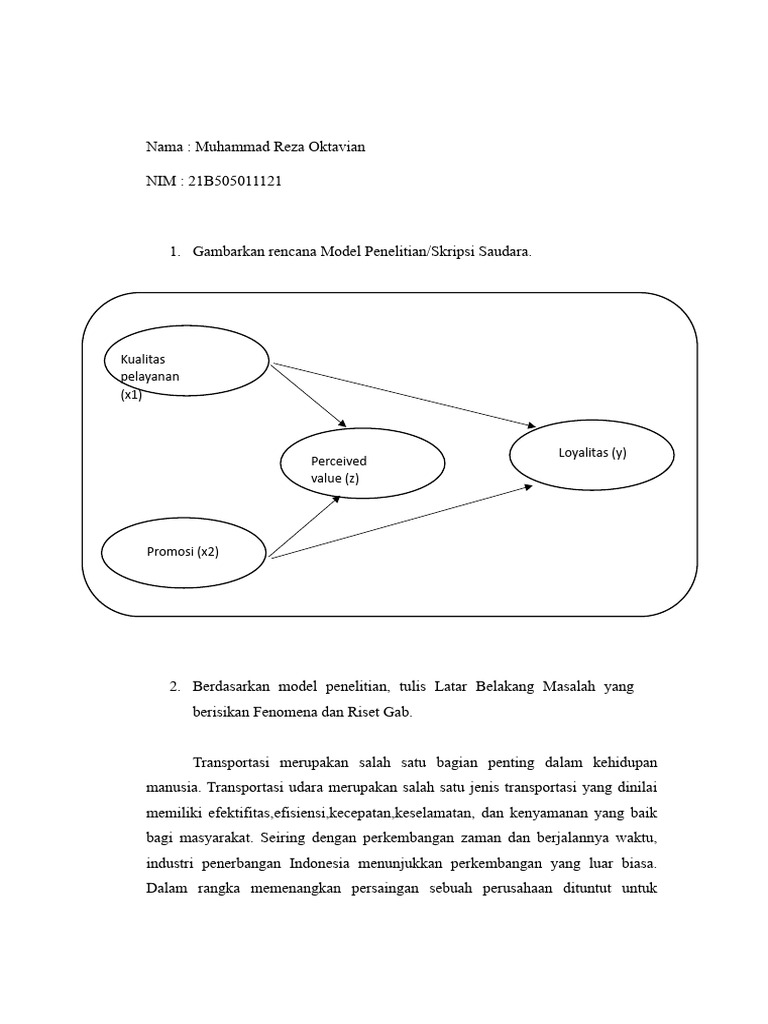 Nama : Muhammad Reza Oktavian

NIM : 21B505011121

1. Gambarkan rencana Model Penelitian/Skripsi Saudara.

Kualitas pelayanan (x1)

Perceived value (z)

Loyalitas (y)

Promosi (x2)

2. Berdasarkan model penelitian, tulis Latar Belakang Masalah yang berisikan Fenomena dan Riset Gab.

Transportasi merupakan salah satu bagian penting dalam kehidupan manusia. Transportasi udara merupakan salah satu jenis transportasi yang dinilai memiliki efektifitas,efisiensi,kecepatan,keselamatan, dan kenyamanan yang baik bagi masyarakat. Seiring dengan perkembangan zaman dan berjalannya waktu, industri penerbangan Indonesia menunjukkan perkembangan yang luar biasa. Dalam rangka memenangkan persaingan sebuah perusahaan dituntut untuk